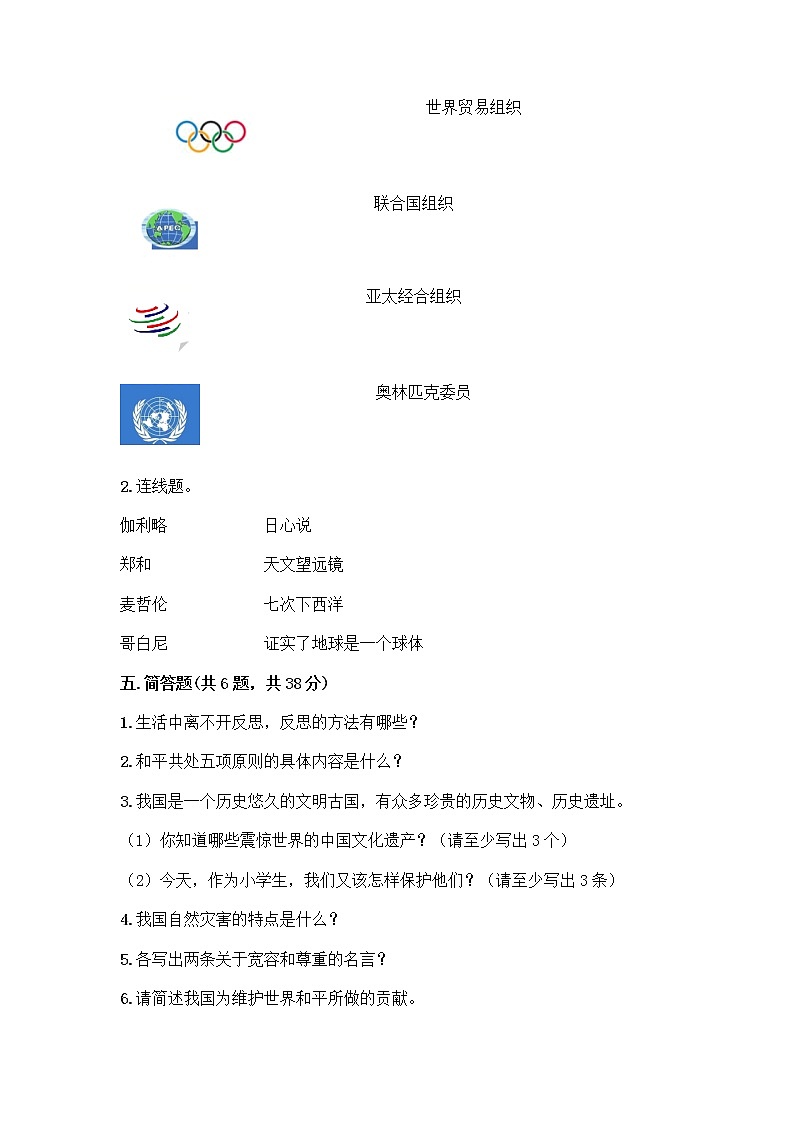 世界贸易组织

联合国组织

APEC

亚太经合组织

奥林匹克委员

2.连线题。

伽利略　　日心说

郑和　　天文望远镜

麦哲伦　　七次下西洋

哥白尼　　证实了地球是一个球体

五.简答题(共6题，共38分)

1.生活中离不开反思，反思的方法有哪些？

2.和平共处五项原则的具体内容是什么？

3.我国是一个历史悠久的文明古国，有众多珍贵的历史文物、历史遗址。

（1）你知道哪些震惊世界的中国文化遗产？（请至少写出3个）

（2）今天，作为小学生，我们又该怎样保护他们？（请至少写出3条）

4.我国自然灾害的特点是什么？

5.各写出两条关于宽容和尊重的名言？

6.请简述我国为维护世界和平所做的贡献。